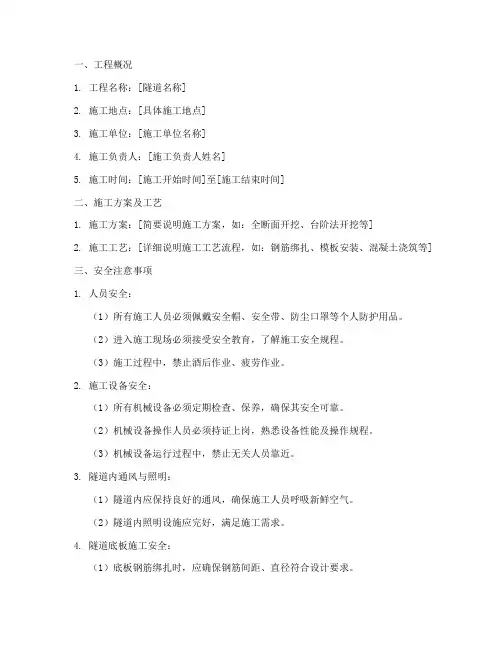 一、工程概况

1. 工程名称：[隧道名称]

2. 施工地点：[具体施工地点]

3. 施工单位：[施工单位名称]

4. 施工负责人：[施工负责人姓名]

5. 施工时间：[施工开始时间]至[施工结束时间]

二、施工方案及工艺

1. 施工方案：[简要说明施工方案，如：全断面开挖、台阶法开挖等]

2. 施工工艺：[详细说明施工工艺流程，如：钢筋绑扎、模板安装、混凝土浇筑等]

三、安全注意事项

1. 人员安全：

（1）所有施工人员必须佩戴安全帽、安全带、防尘口罩等个人防护用品。

（2）进入施工现场必须接受安全教育，了解施工安全规程。

（3）施工过程中，禁止酒后作业、疲劳作业。

2. 施工设备安全：

（1）所有机械设备必须定期检查、保养，确保其安全可靠。

（2）机械设备操作人员必须持证上岗，熟悉设备性能及操作规程。

（3）机械设备运行过程中，禁止无关人员靠近。

3. 隧道内通风与照明：

（1）隧道内应保持良好的通风，确保施工人员呼吸新鲜空气。

（2）隧道内照明设施应完好，满足施工需求。

4. 隧道底板施工安全：

（1）底板钢筋绑扎时，应确保钢筋间距、直径符合设计要求。